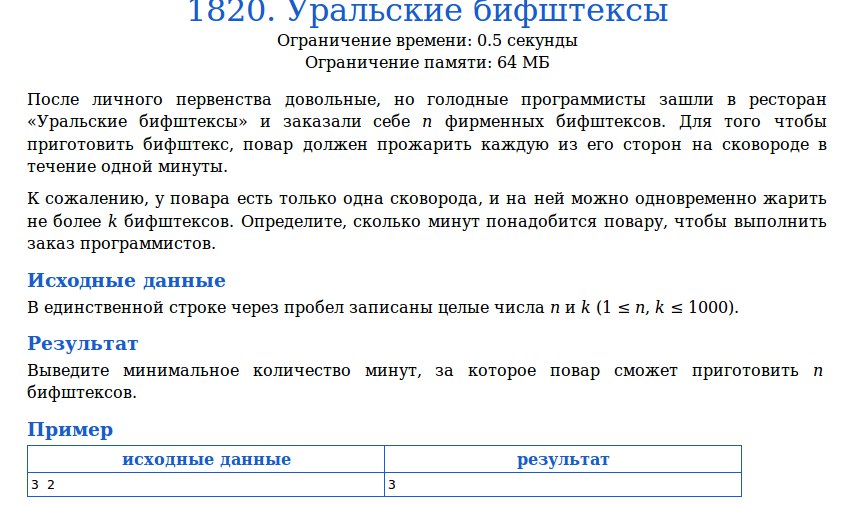 1820. Уральские бифштексы
Ограничение времени: 0.5 секунды
Ограничение памяти: 64 МБ

После личного первенства довольные, но голодные программисты зашли в ресторан «Уральские бифштексы» и заказали себе $n$ фирменных бифштексов. Для того чтобы приготовить бифштекс, повар должен прожарить каждую из его сторон на сковороде в течение одной минуты.

К сожалению, у повара есть только одна сковорода, и на ней можно одновременно жарить не более $k$ бифштексов. Определите, сколько минут понадобится повару, чтобы выполнить заказ программистов.

Исходные данные
В единственной строке через пробел записаны целые числа $n$ и $k$ ($1 \le n, k \le 1000$).

Результат
Выведите минимальное количество минут, за которое повар сможет приготовить $n$ бифштексов.

Пример
| исходные данные | результат |
|---|---|
| 3 2 | 3 |